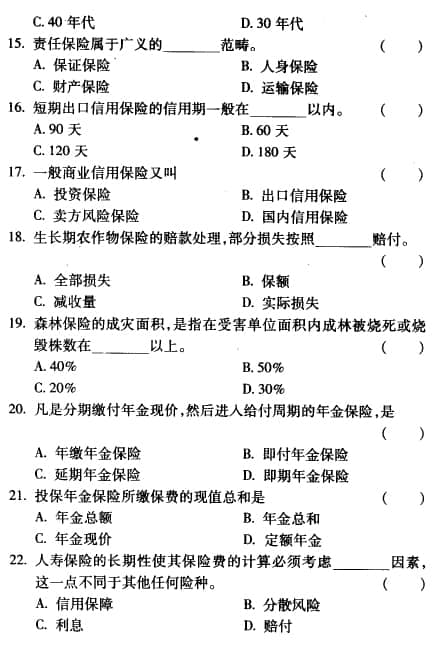 C. 40 年代　　　　　　　　D. 30 年代

15. 责任保险属于广义的________范畴。　　　　（　）

A. 保证保险　　　　　　B. 人身保险

C. 财产保险　　　　　　D. 运输保险

16. 短期出口信用保险的信用期一般在________以内。　　（　）

A. 90 天　　　　　　　　B. 60 天

C. 120 天　　　　　　　D. 180 天

17. 一般商业信用保险又叫　　　　　　　　　（　）

A. 投资保险　　　　　　B. 出口信用保险

C. 卖方风险保险　　　　D. 国内信用保险

18. 生长期农作物保险的赔款处理，部分损失按照________赔付。

（　）

A. 全部损失　　　　　　B. 保额

C. 减收量　　　　　　　D. 实际损失

19. 森林保险的成灾面积，是指在受害单位面积内成林被烧死或烧毁株数在________以上。　　　　（　）

A. 40%　　　　　　　　B. 50%

C. 20%　　　　　　　　D. 30%

20. 凡是分期缴付年金现价，然后进入给付周期的年金保险，是

（　）

A. 年缴年金保险　　　　B. 即付年金保险

C. 延期年金保险　　　　D. 即期年金保险

21. 投保年金保险所缴保费的现值总和是　　　　（　）

A. 年金总额　　　　　　B. 年金总和

C. 年金现价　　　　　　D. 定额年金

22. 人寿保险的长期性使其保险费的计算必须考虑________因素，这一点不同于其他任何险种。　　　　（　）

A. 信用保障　　　　　　B. 分散风险

C. 利息　　　　　　　　D. 赔付